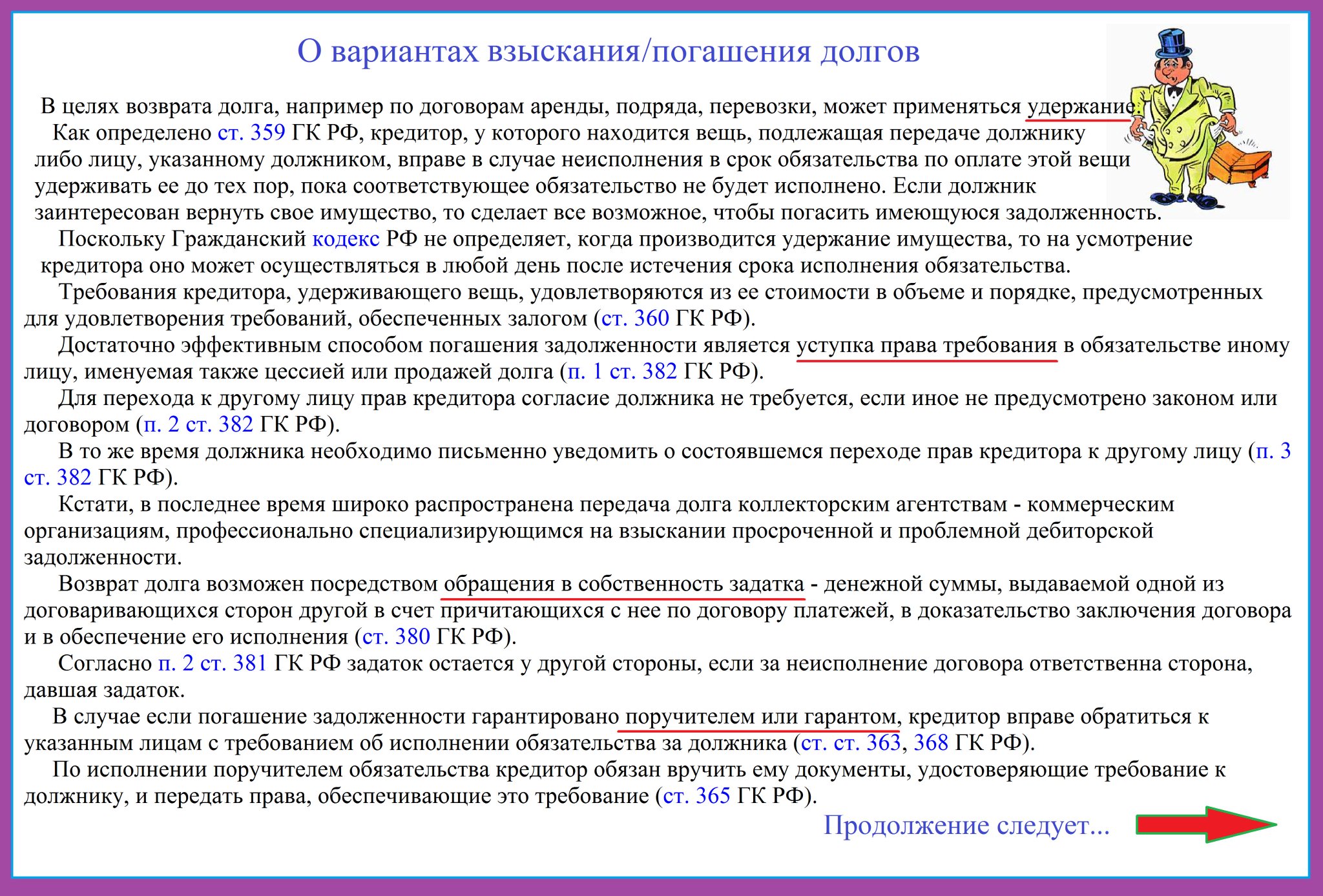 О вариантах взыскания/погашения долгов

В целях возврата долга, например по договорам аренды, подряда, перевозки, может применяться удержание.

Как определено ст. 359 ГК РФ, кредитор, у которого находится вещь, подлежащая передаче должнику либо лицу, указанному должником, вправе в случае неисполнения в срок обязательства по оплате этой вещи удерживать ее до тех пор, пока соответствующее обязательство не будет исполнено. Если должник заинтересован вернуть свое имущество, то сделает все возможное, чтобы погасить имеющуюся задолженность.

Поскольку Гражданский кодекс РФ не определяет, когда производится удержание имущества, то на усмотрение кредитора оно может осуществляться в любой день после истечения срока исполнения обязательства.

Требования кредитора, удерживающего вещь, удовлетворяются из ее стоимости в объеме и порядке, предусмотренных для удовлетворения требований, обеспеченных залогом (ст. 360 ГК РФ).

Достаточно эффективным способом погашения задолженности является уступка права требования в обязательстве иному лицу, именуемая также цессией или продажей долга (п. 1 ст. 382 ГК РФ).

Для перехода к другому лицу прав кредитора согласие должника не требуется, если иное не предусмотрено законом или договором (п. 2 ст. 382 ГК РФ).

В то же время должника необходимо письменно уведомить о состоявшемся переходе прав кредитора к другому лицу (п. 3 ст. 382 ГК РФ).

Кстати, в последнее время широко распространена передача долга коллекторским агентствам - коммерческим организациям, профессионально специализирующимся на взыскании просроченной и проблемной дебиторской задолженности.

Возврат долга возможен посредством обращения в собственность задатка - денежной суммы, выдаваемой одной из договаривающихся сторон другой в счет причитающихся с нее по договору платежей, в доказательство заключения договора и в обеспечение его исполнения (ст. 380 ГК РФ).

Согласно п. 2 ст. 381 ГК РФ задаток остается у другой стороны, если за неисполнение договора ответственна сторона, давшая задаток.

В случае если погашение задолженности гарантировано поручителем или гарантом, кредитор вправе обратиться к указанным лицам с требованием об исполнении обязательства за должника (ст. ст. 363, 368 ГК РФ).

По исполнении поручителем обязательства кредитор обязан вручить ему документы, удостоверяющие требование к должнику, и передать права, обеспечивающие это требование (ст. 365 ГК РФ).

Продолжение следует...